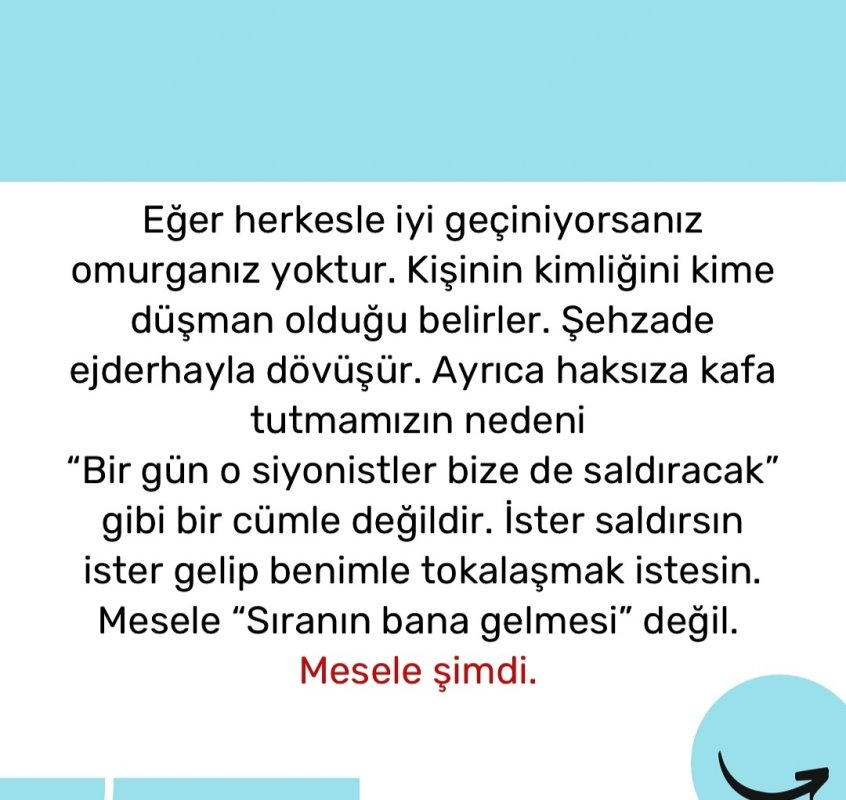 Eğer herkesle iyi geçiniyorsanız omurganız yoktur. Kişinin kimliğini kime düşman olduğu belirler. Şehzade ejderhayla dövüşür. Ayrıca haksıza kafa tutmamızın nedeni "Bir gün o siyonistler bize de saldıracak" gibi bir cümle değildir. İster saldırsın ister gelip benimle tokalaşmak istesin. Mesele "Sıranın bana gelmesi" değil. Mesele şimdi.